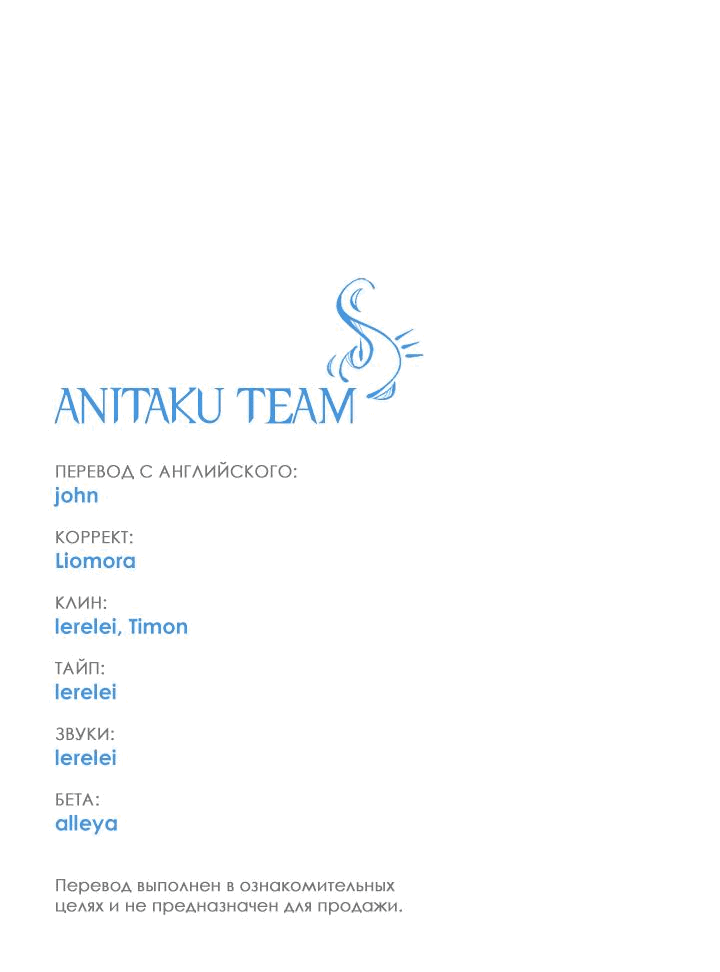 ANITAKU TEAM

ПЕРЕВОД С АНГЛИЙСКОГО:
john

КОРРЕКТ:
Liomora

КЛИН:
lerelei, Timon

ТАЙП:
lerelei

ЗВУКИ:
lerelei

БЕТА:
alleya

Перевод выполнен в ознакомительных целях и не предназначен для продажи.